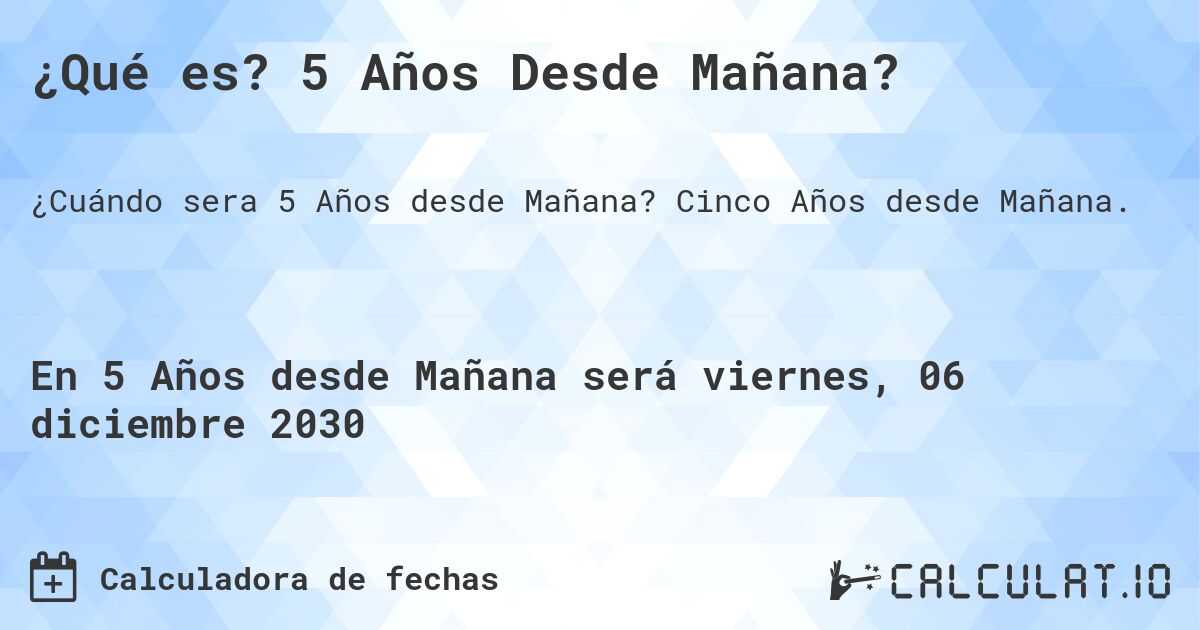 ¿Qué es? 5 Años Desde Mañana?

¿Cuándo sera 5 Años desde Mañana? Cinco Años desde Mañana.

En 5 Años desde Mañana será viernes, 06 diciembre 2030

Calculadora de fechas

CALCULAT.IO